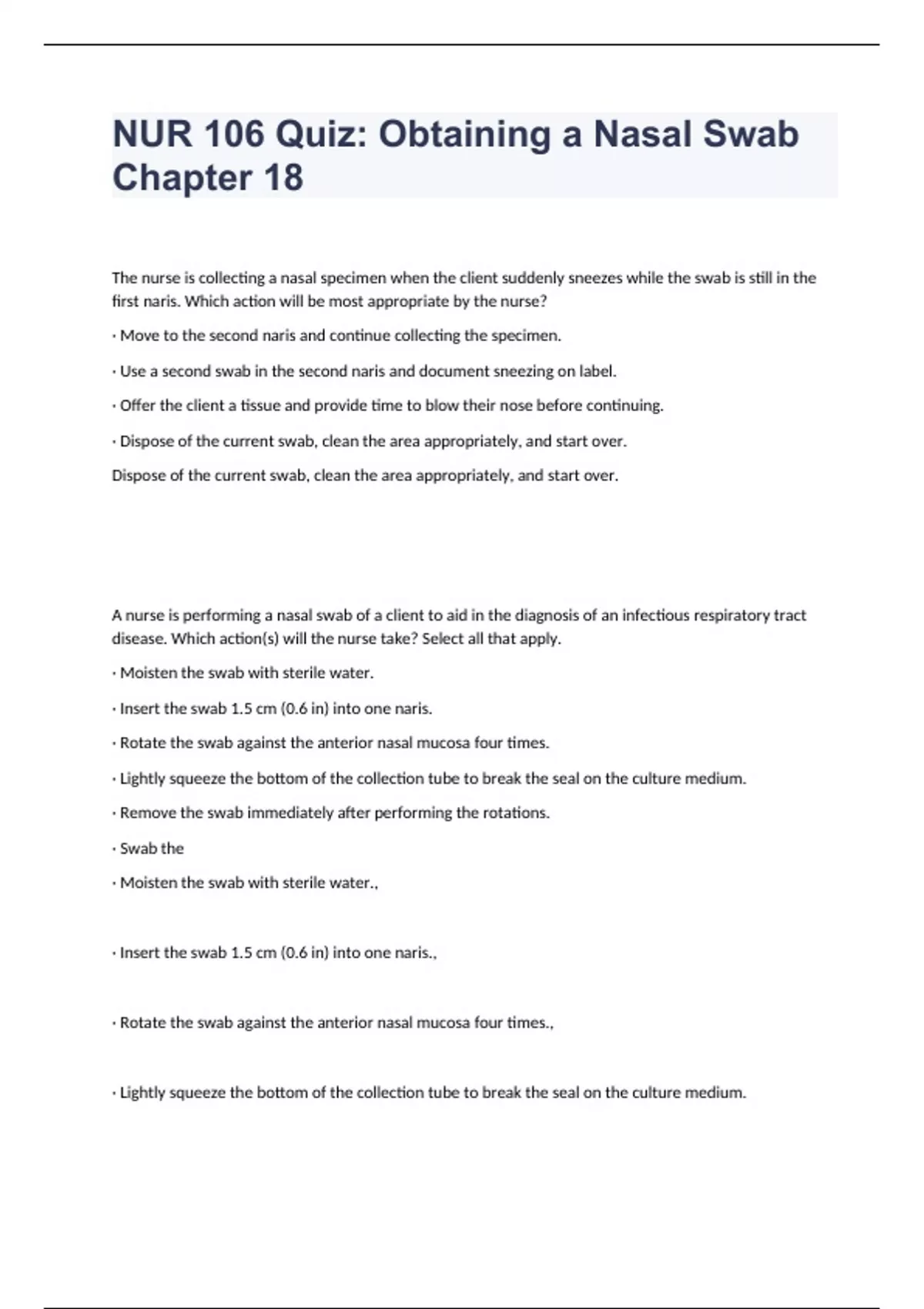 NUR 106 Quiz: Obtaining a Nasal Swab Chapter 18

The nurse is collecting a nasal specimen when the client suddenly sneezes while the swab is still in the first naris. Which action will be most appropriate by the nurse?

· Move to the second naris and continue collecting the specimen.

· Use a second swab in the second naris and document sneezing on label.

· Offer the client a tissue and provide time to blow their nose before continuing.

· Dispose of the current swab, clean the area appropriately, and start over.

Dispose of the current swab, clean the area appropriately, and start over.

A nurse is performing a nasal swab of a client to aid in the diagnosis of an infectious respiratory tract disease. Which action(s) will the nurse take? Select all that apply.

· Moisten the swab with sterile water.

· Insert the swab 1.5 cm (0.6 in) into one naris.

· Rotate the swab against the anterior nasal mucosa four times.

· Lightly squeeze the bottom of the collection tube to break the seal on the culture medium.

· Remove the swab immediately after performing the rotations.

· Swab the

· Moisten the swab with sterile water.,

· Insert the swab 1.5 cm (0.6 in) into one naris.,

· Rotate the swab against the anterior nasal mucosa four times.,

· Lightly squeeze the bottom of the collection tube to break the seal on the culture medium.